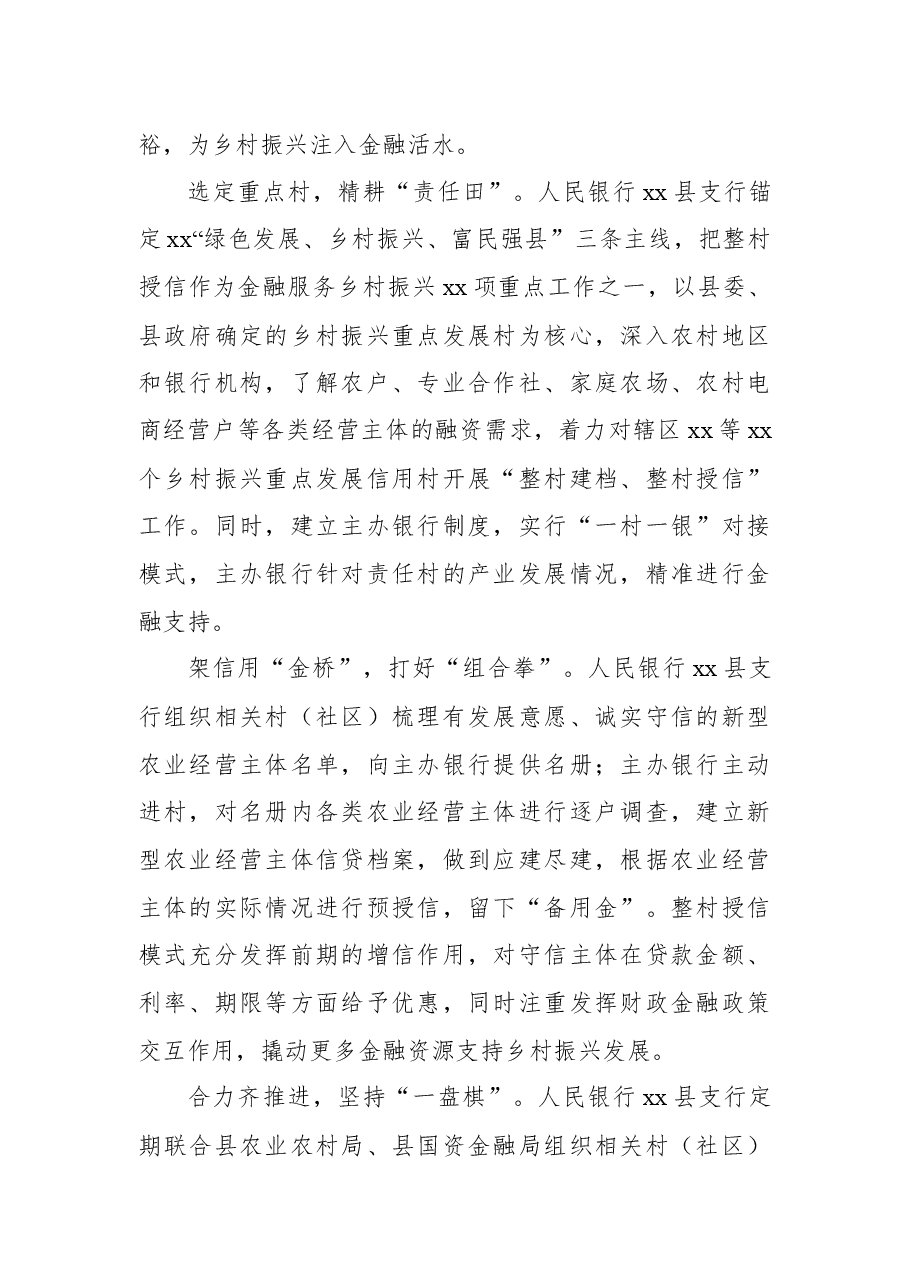 裕，为乡村振兴注入金融活水。

选定重点村，精耕“责任田”。人民银行xx县支行锚定xx“绿色发展、乡村振兴、富民强县”三条主线，把整村授信作为金融服务乡村振兴xx项重点工作之一，以县委、县政府确定的乡村振兴重点发展村为核心，深入农村地区和银行机构，了解农户、专业合作社、家庭农场、农村电商经营户等各类经营主体的融资需求，着力对辖区xx等xx个乡村振兴重点发展信用村开展“整村建档、整村授信”工作。同时，建立主办银行制度，实行“一村一银”对接模式，主办银行针对责任村的产业发展情况，精准进行金融支持。

架信用“金桥”，打好“组合拳”。人民银行xx县支行组织相关村（社区）梳理有发展意愿、诚实守信的新型农业经营主体名单，向主办银行提供名册；主办银行主动进村，对名册内各类农业经营主体进行逐户调查，建立新型农业经营主体信贷档案，做到应建尽建，根据农业经营主体的实际情况进行预授信，留下“备用金”。整村授信模式充分发挥前期的增信作用，对守信主体在贷款金额、利率、期限等方面给予优惠，同时注重发挥财政金融政策交互作用，撬动更多金融资源支持乡村振兴发展。

合力齐推进，坚持“一盘棋”。人民银行xx县支行定期联合县农业农村局、县国资金融局组织相关村（社区）